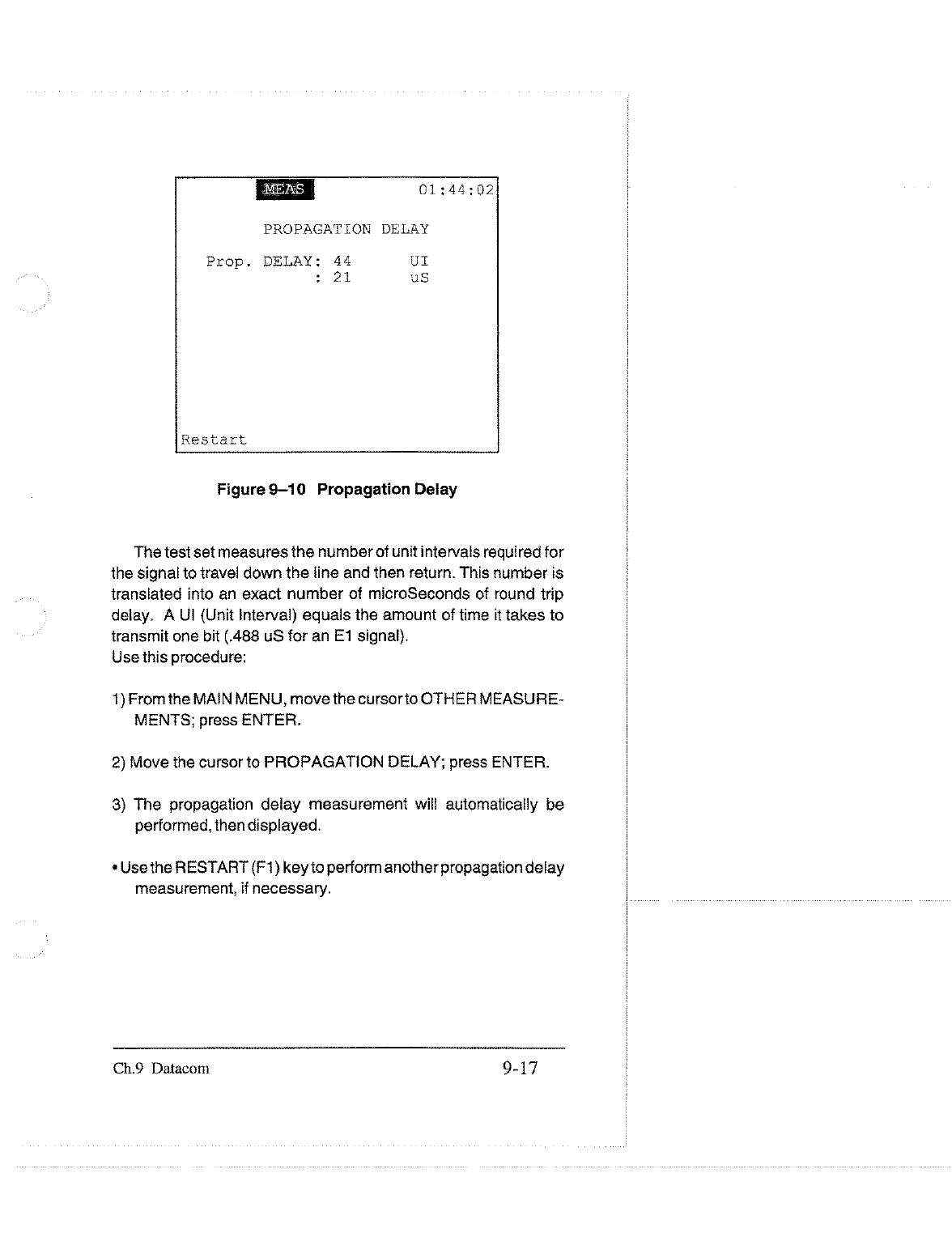 MEAS 01:44:02

PROPAGATION DELAY

Prop. DELAY: 44 UI
: 21 uS

Restart

Figure 9–10 Propagation Delay

The test set measures the number of unit intervals required for the signal to travel down the line and then return. This number is translated into an exact number of microSeconds of round trip delay. A UI (Unit Interval) equals the amount of time it takes to transmit one bit (.488 uS for an E1 signal).
Use this procedure:

1) From the MAIN MENU, move the cursor to OTHER MEASUREMENTS; press ENTER.

2) Move the cursor to PROPAGATION DELAY; press ENTER.

3) The propagation delay measurement will automatically be performed, then displayed.

• Use the RESTART (F1) key to perform another propagation delay measurement, if necessary.

Ch.9 Datacom 9-17